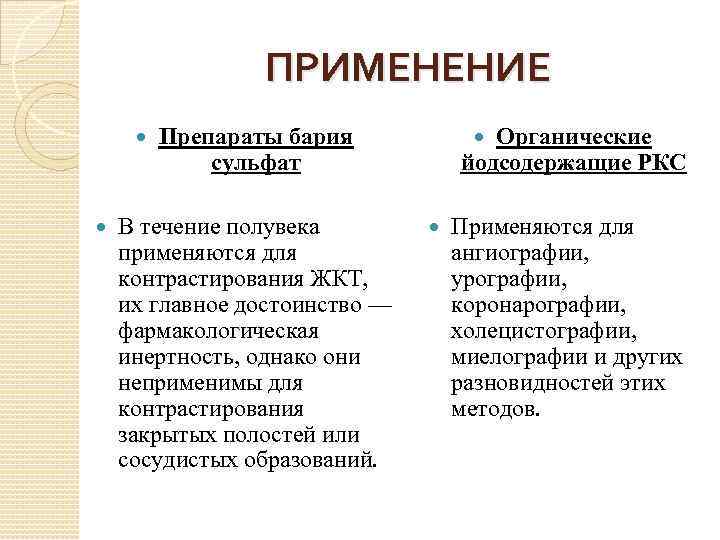 ПРИМЕНЕНИЕ

Препараты бария сульфат

В течение полувека применяются для контрастирования ЖКТ, их главное достоинство — фармакологическая инертность, однако они неприменимы для контрастирования закрытых полостей или сосудистых образований.

Органические йодсодержащие РКС

Применяются для ангиографии, урографии, коронарографии, холецистографии, миелографии и других разновидностей этих методов.